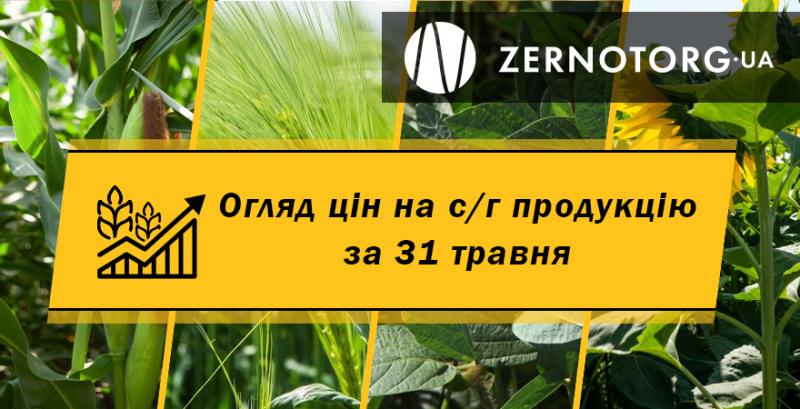 ZERNOTORG·UA

Огляд цін на с/г продукцію за 31 травня